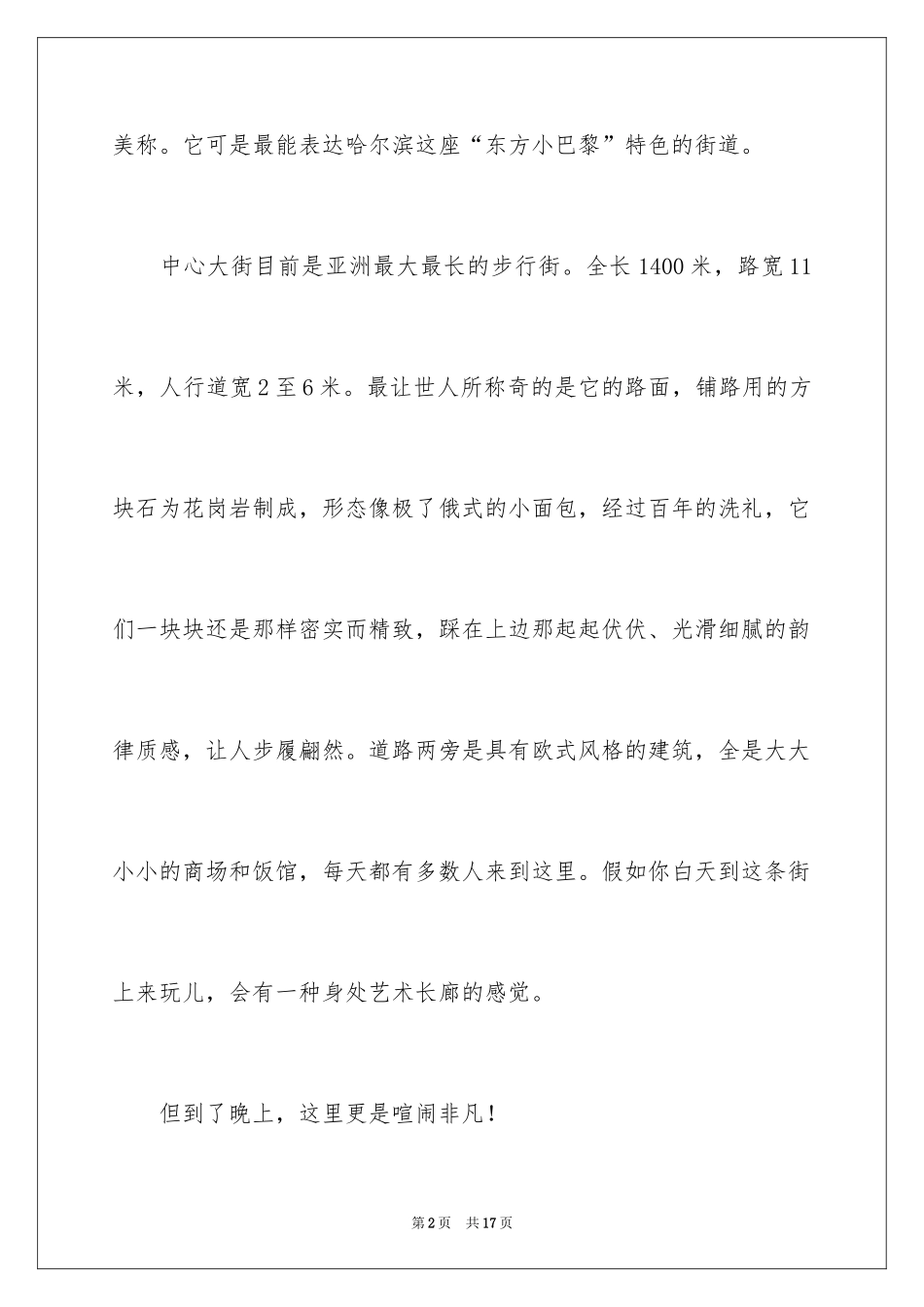 美称。它可是最能表达哈尔滨这座“东方小巴黎”特色的街道。

中心大街目前是亚洲最大最长的步行街。全长 1400 米，路宽 11 米，人行道宽 2 至 6 米。最让世人所称奇的是它的路面，铺路用的方块石为花岗岩制成，形态像极了俄式的小面包，经过百年的洗礼，它们一块块还是那样密实而精致，踩在上边那起起伏伏、光滑细腻的韵律质感，让人步履翩然。道路两旁是具有欧式风格的建筑，全是大大小小的商场和饭馆，每天都有多数人来到这里。假如你白天到这条街上来玩儿，会有一种身处艺术长廊的感觉。

但到了晚上，这里更是喧闹非凡！

第 2 页　共 17 页